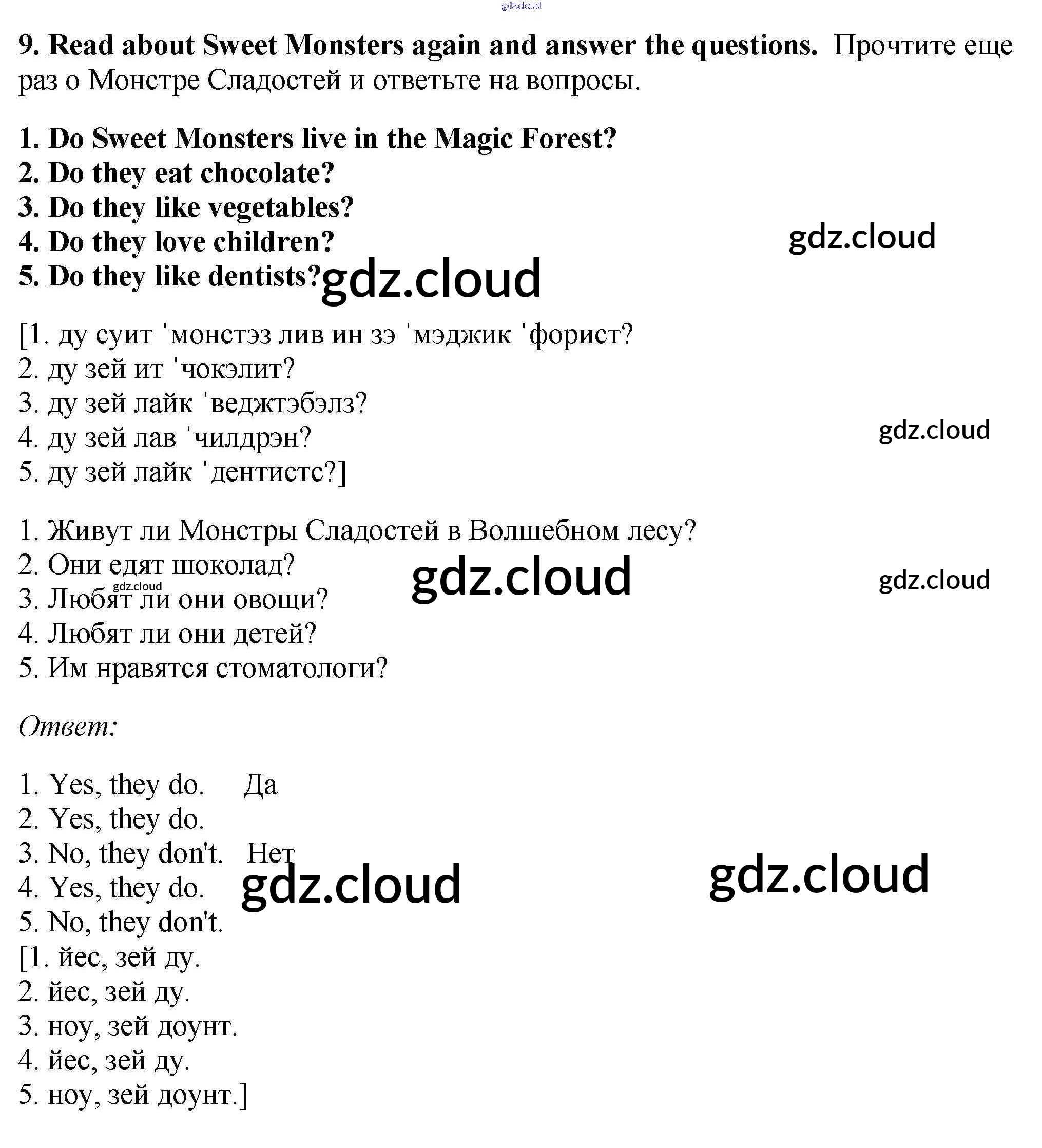 gdz.cloud

9. Read about Sweet Monsters again and answer the questions. Прочтите еще раз о Монстре Сладостей и ответьте на вопросы.

1. Do Sweet Monsters live in the Magic Forest?
2. Do they eat chocolate?
3. Do they like vegetables?
4. Do they love children?
5. Do they like dentists?

gdz.cloud
gdz.cloud

[1. ду суит ˈмонстэз лив ин зэ ˈмэджик ˈфорист?
2. ду зей ит ˈчокэлит?
3. ду зей лайк ˈведжтэбэлз?
4. ду зей лав ˈчилдрэн?
5. ду зей лайк ˈдентистс?]

gdz.cloud

1. Живут ли Монстры Сладостей в Волшебном лесу?
2. Они едят шоколад?
3. Любят ли они овощи?
4. Любят ли они детей?
5. Им нравятся стоматологи?

gdz.cloud
gdz.cloud
gdz.cloud

Ответ:

1. Yes, they do. Да
2. Yes, they do.
3. No, they don't. Нет
4. Yes, they do.
5. No, they don't.
[1. йес, зей ду.
2. йес, зей ду.
3. ноу, зей доунт.
4. йес, зей ду.
5. ноу, зей доунт.]

gdz.cloud
gdz.cloud